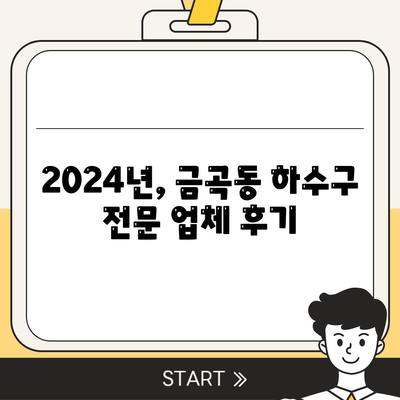 2024년, 금곡동 하수구 전문 업체 후기

START »